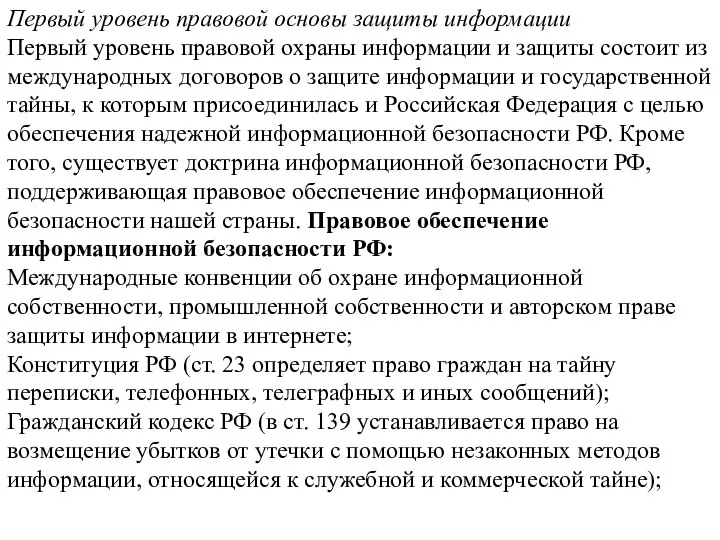 Первый уровень правовой основы защиты информации
Первый уровень правовой охраны информации и защиты состоит из международных договоров о защите информации и государственной тайны, к которым присоединилась и Российская Федерация с целью обеспечения надежной информационной безопасности РФ. Кроме того, существует доктрина информационной безопасности РФ, поддерживающая правовое обеспечение информационной безопасности нашей страны. Правовое обеспечение информационной безопасности РФ:
Международные конвенции об охране информационной собственности, промышленной собственности и авторском праве защиты информации в интернете;
Конституция РФ (ст. 23 определяет право граждан на тайну переписки, телефонных, телеграфных и иных сообщений);
Гражданский кодекс РФ (в ст. 139 устанавливается право на возмещение убытков от утечки с помощью незаконных методов информации, относящейся к служебной и коммерческой тайне);